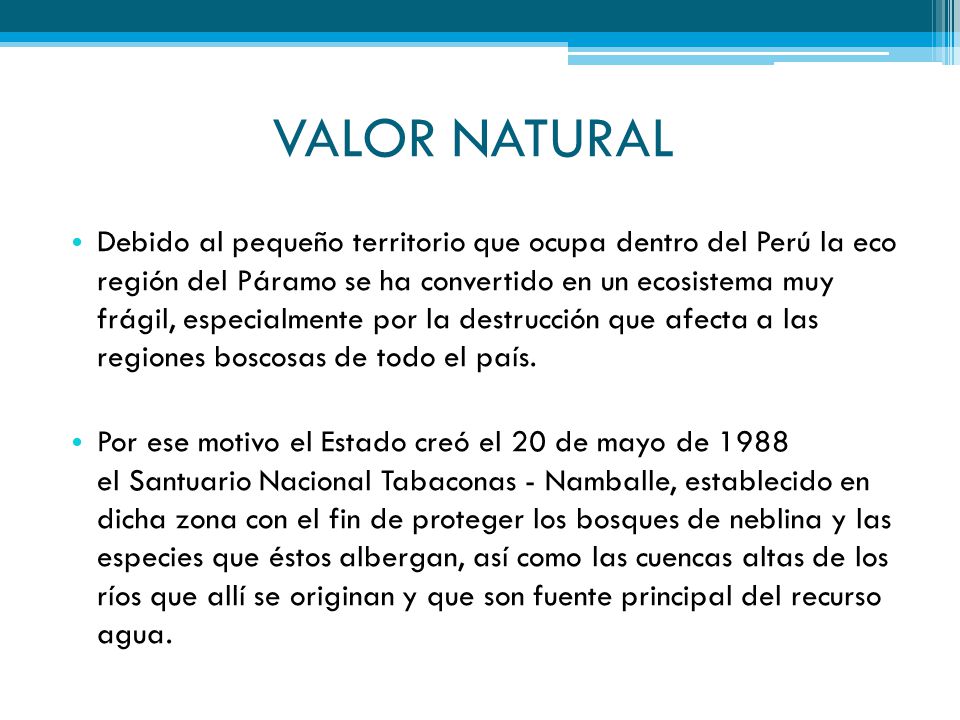 VALOR NATURAL

• Debido al pequeño territorio que ocupa dentro del Perú la eco región del Páramo se ha convertido en un ecosistema muy frágil, especialmente por la destrucción que afecta a las regiones boscosas de todo el país.

• Por ese motivo el Estado creó el 20 de mayo de 1988 el Santuario Nacional Tabaconas - Namballe, establecido en dicha zona con el fin de proteger los bosques de neblina y las especies que éstos albergan, así como las cuencas altas de los ríos que allí se originan y que son fuente principal del recurso agua.